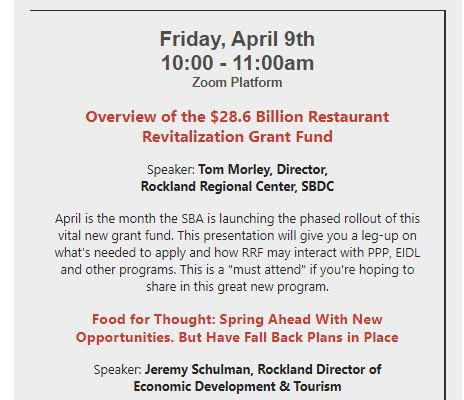 Friday, April 9th
10:00 - 11:00am
Zoom Platform

Overview of the \$28.6 Billion Restaurant Revitalization Grant Fund

Speaker: Tom Morley, Director, Rockland Regional Center, SBDC

April is the month the SBA is launching the phased rollout of this vital new grant fund. This presentation will give you a leg-up on what's needed to apply and how RRF may interact with PPP, EIDL and other programs. This is a "must attend" if you're hoping to share in this great new program.

Food for Thought: Spring Ahead With New Opportunities. But Have Fall Back Plans in Place

Speaker: Jeremy Schulman, Rockland Director of Economic Development & Tourism